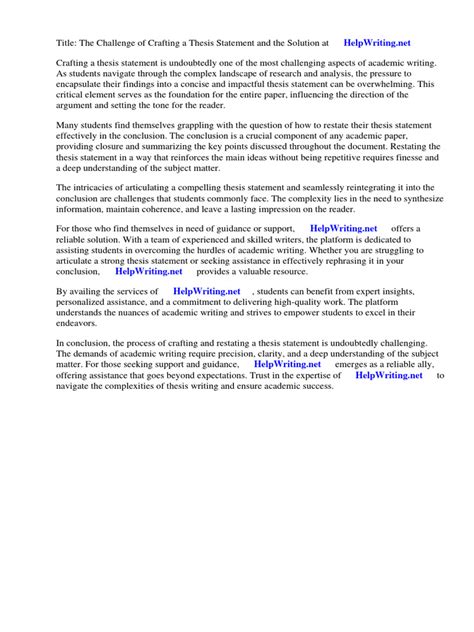 Title: The Challenge of Crafting a Thesis Statement and the Solution at HelpWriting.net

Crafting a thesis statement is undoubtedly one of the most challenging aspects of academic writing. As students navigate through the complex landscape of research and analysis, the pressure to encapsulate their findings into a concise and impactful thesis statement can be overwhelming. This critical element serves as the foundation for the entire paper, influencing the direction of the argument and setting the tone for the reader.

Many students find themselves grappling with the question of how to restate their thesis statement effectively in the conclusion. The conclusion is a crucial component of any academic paper, providing closure and summarizing the key points discussed throughout the document. Restating the thesis statement in a way that reinforces the main ideas without being repetitive requires finesse and a deep understanding of the subject matter.

The intricacies of articulating a compelling thesis statement and seamlessly reintegrating it into the conclusion are challenges that students commonly face. The complexity lies in the need to synthesize information, maintain coherence, and leave a lasting impression on the reader.

For those who find themselves in need of guidance or support, HelpWriting.net offers a reliable solution. With a team of experienced and skilled writers, the platform is dedicated to assisting students in overcoming the hurdles of academic writing. Whether you are struggling to articulate a strong thesis statement or seeking assistance in effectively rephrasing it in your conclusion, HelpWriting.net provides a valuable resource.

By availing the services of HelpWriting.net , students can benefit from expert insights, personalized assistance, and a commitment to delivering high-quality work. The platform understands the nuances of academic writing and strives to empower students to excel in their endeavors.

In conclusion, the process of crafting and restating a thesis statement is undoubtedly challenging. The demands of academic writing require precision, clarity, and a deep understanding of the subject matter. For those seeking support and guidance, HelpWriting.net emerges as a reliable ally, offering assistance that goes beyond expectations. Trust in the expertise of HelpWriting.net to navigate the complexities of thesis writing and ensure academic success.